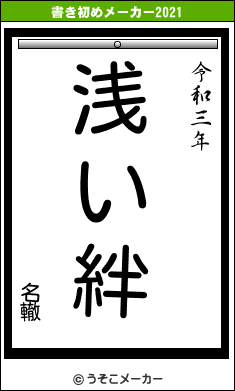 書き初めメーカー2021

令和三年

浅い絆

名轍

© うそこメーカー